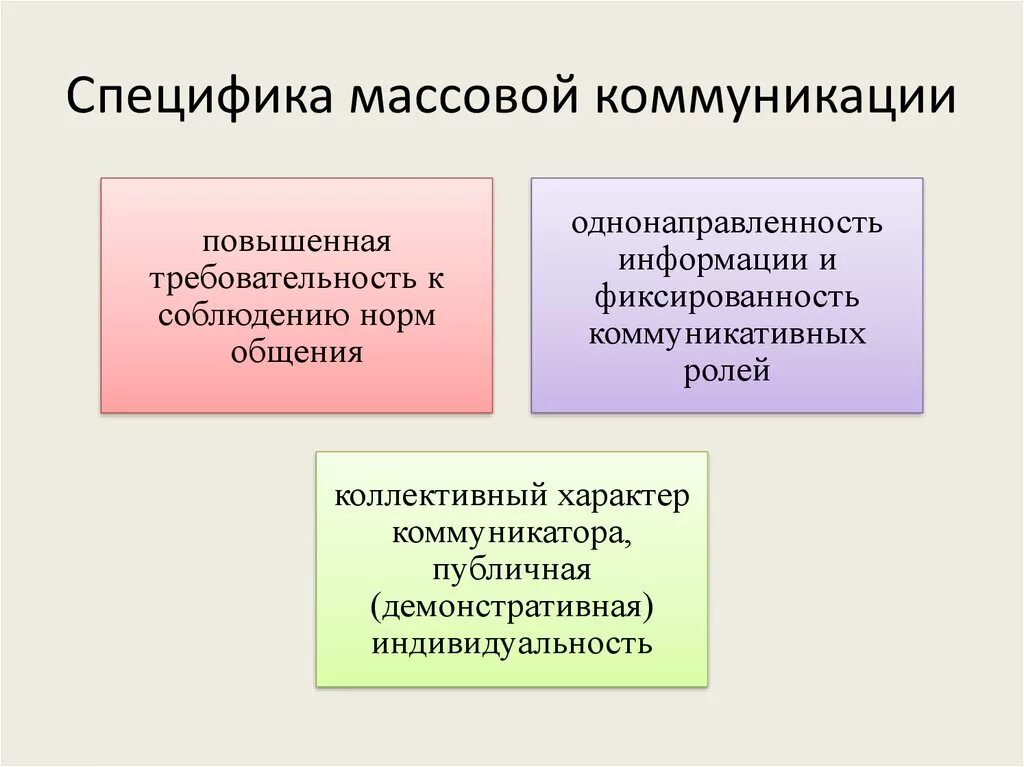 Специфика массовой коммуникации

повышенная требовательность к соблюдению норм общения

однонаправленность информации и фиксированность коммуникативных ролей

коллективный характер коммуникатора, публичная (демонстративная) индивидуальность